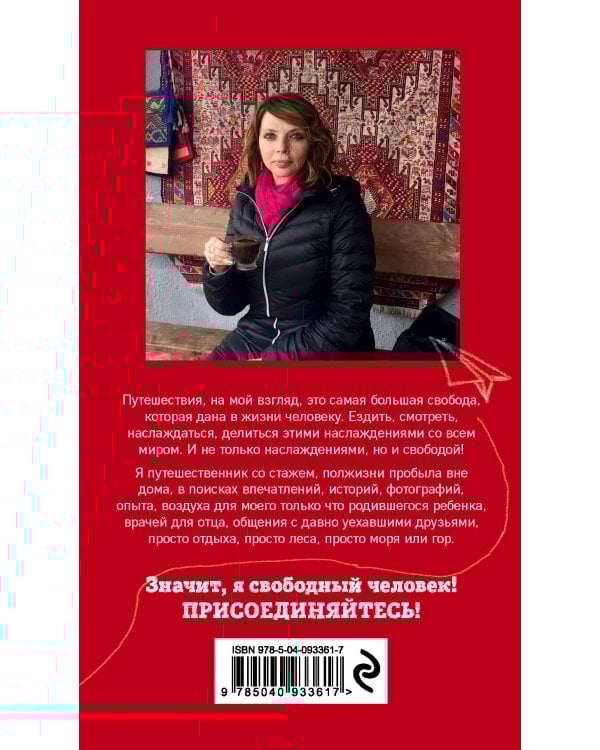 Путешествия, на мой взгляд, это самая большая свобода, которая дана в жизни человеку. Ездить, смотреть, наслаждаться, делиться этими наслаждениями со всем миром. И не только наслаждениями, но и свободой!

Я путешественник со стажем, полжизни пробыла вне дома, в поисках впечатлений, историй, фотографий, опыта, воздуха для моего только что родившегося ребенка, врачей для отца, общения с давно уехавшими друзьями, просто отдыха, просто леса, просто моря или гор.

Значит, я свободный человек!
ПРИСОЕДИНЯЙТЕСЬ!

ISBN 978-5-04-093361-7
9 785040 933617 >